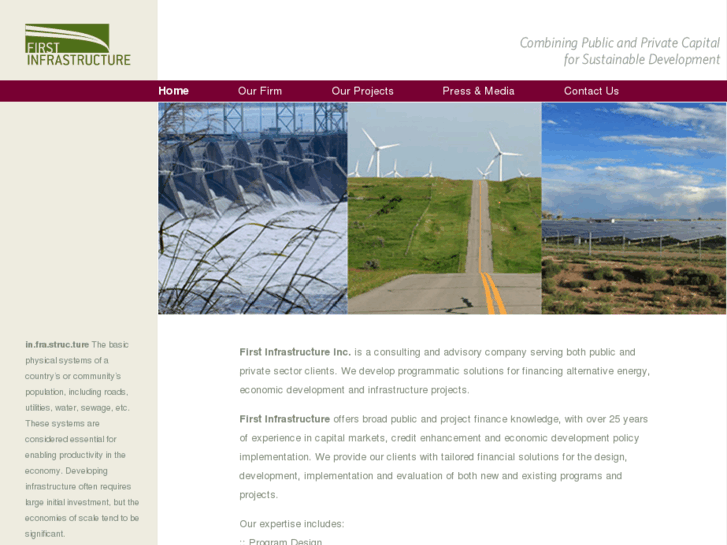 FIRST INFRASTRUCTURE

Combining Public and Private Capital for Sustainable Development

Home Our Firm Our Projects Press & Media Contact Us

in.fra.struc.ture The basic physical systems of a country's or community's population, including roads, utilities, water, sewage, etc. These systems are considered essential for enabling productivity in the economy. Developing infrastructure often requires large initial investment, but the economies of scale tend to be significant.

First Infrastructure Inc. is a consulting and advisory company serving both public and private sector clients. We develop programmatic solutions for financing alternative energy, economic development and infrastructure projects.

First Infrastructure offers broad public and project finance knowledge, with over 25 years of experience in capital markets, credit enhancement and economic development policy implementation. We provide our clients with tailored financial solutions for the design, development, implementation and evaluation of both new and existing programs and projects.

Our expertise includes:

:: Program Design